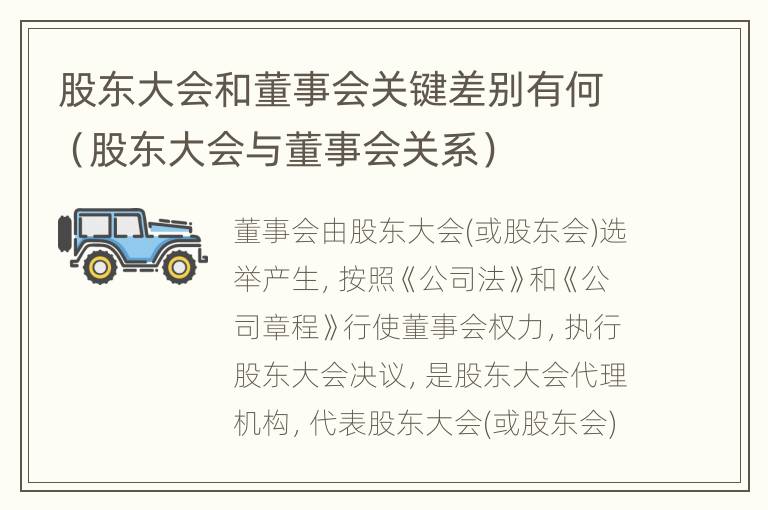 股东大会和董事会关键差别有何（股东大会与董事会关系）

董事会由股东大会(或股东会)选举产生, 按照《公司法》和《公司章程》行使董事会权力, 执行股东大会决议, 是股东大会代理机构, 代表股东大会(或股东会)